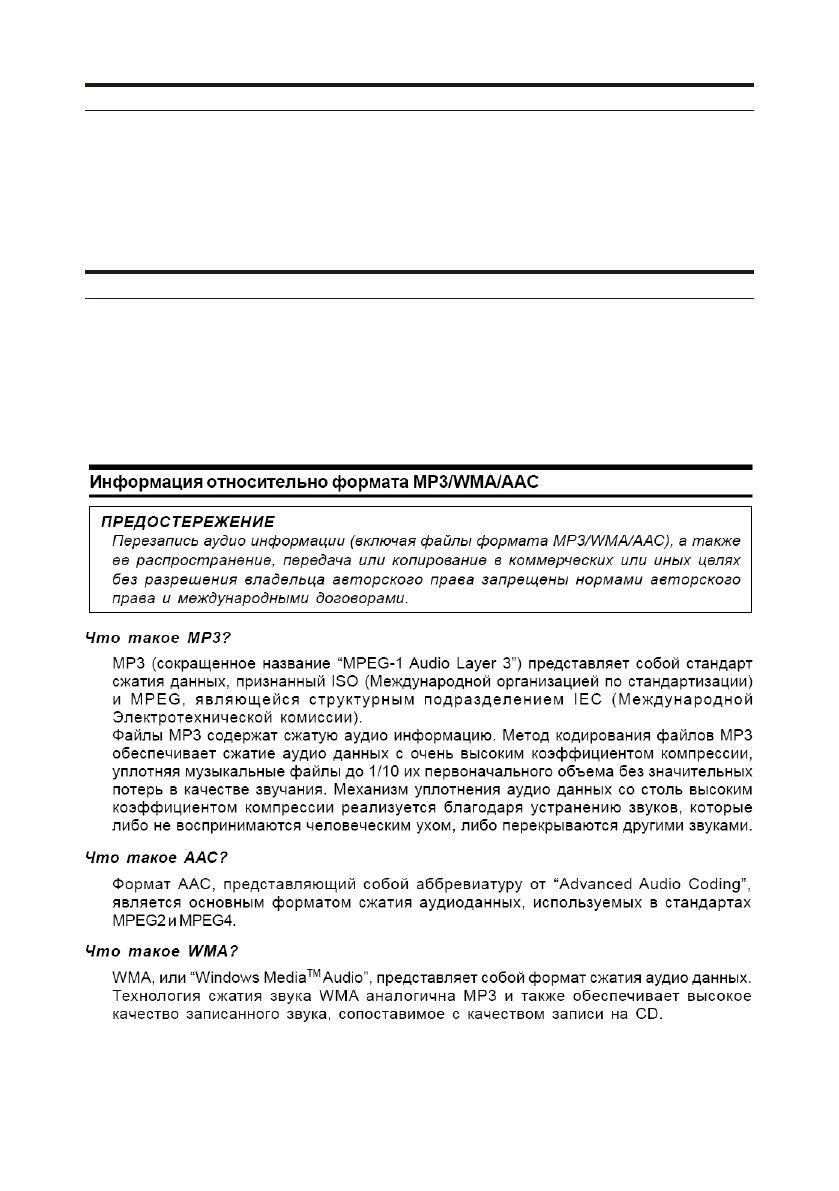 Информация относительно формата MP3/WMA/AAC

ПРЕДОСТЕРЕЖЕНИЕ
Перезапись аудио информации (включая файлы формата MP3/WMA/AAC), а также ее распространение, передача или копирование в коммерческих или иных целях без разрешения владельца авторского права запрещены нормами авторского права и международными договорами.

Что такое MP3?

MP3 (сокращенное название “MPEG-1 Audio Layer 3”) представляет собой стандарт сжатия данных, признанный ISO (Международной организацией по стандартизации) и MPEG, являющейся структурным подразделением IEC (Международной Электротехнической комиссии).
Файлы MP3 содержат сжатую аудио информацию. Метод кодирования файлов MP3 обеспечивает сжатие аудио данных с очень высоким коэффициентом компрессии, уплотняя музыкальные файлы до 1/10 их первоначального объема без значительных потерь в качестве звучания. Механизм уплотнения аудио данных со столь высоким коэффициентом компрессии реализуется благодаря устранению звуков, которые либо не воспринимаются человеческим ухом, либо перекрываются другими звуками.

Что такое AAC?

Формат AAC, представляющий собой аббревиатуру от “Advanced Audio Coding”, является основным форматом сжатия аудиоданных, используемых в стандартах MPEG2 и MPEG4.

Что такое WMA?

WMA, или “Windows Media$^{TM}$ Audio”, представляет собой формат сжатия аудио данных. Технология сжатия звука WMA аналогична MP3 и также обеспечивает высокое качество записанного звука, сопоставимое с качеством записи на CD.